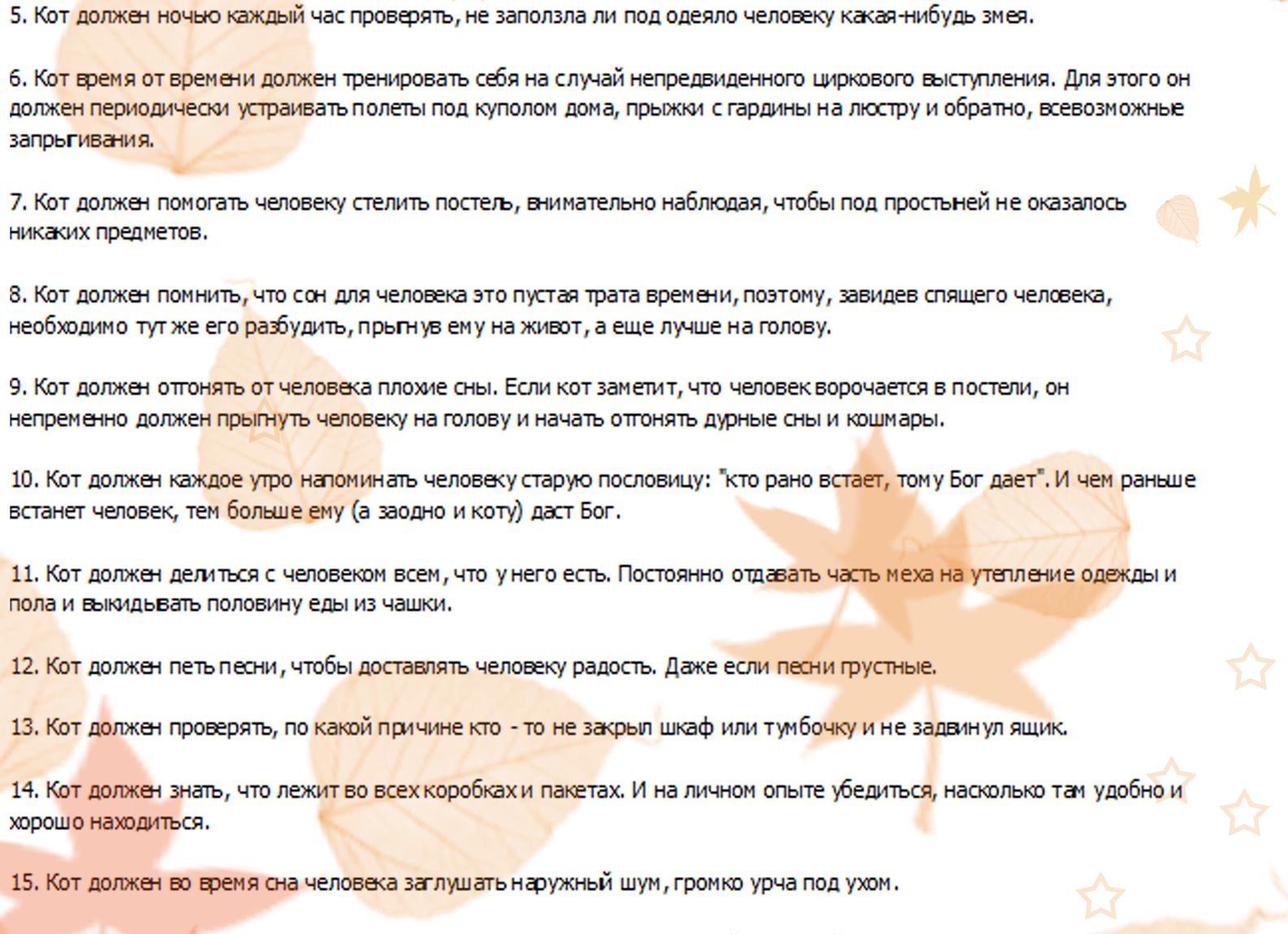 5. Кот должен ночью каждый час проверять, не заползла ли под одеяло человеку какая-нибудь змея.

6. Кот время от времени должен тренировать себя на случай непредвиденного циркового выступления. Для этого он должен периодически устраивать полеты под куполом дома, прыжки с гардины на люстру и обратно, всевозможные запрыгивания.

7. Кот должен помогать человеку стелить постель, внимательно наблюдая, чтобы под простыней не оказалось никаких предметов.

8. Кот должен помнить, что сон для человека это пустая трата времени, поэтому, завидев спящего человека, необходимо тут же его разбудить, прыгнув ему на живот, а еще лучше на голову.

9. Кот должен отгонять от человека плохие сны. Если кот заметит, что человек ворочается в постели, он непременно должен прыгнуть человеку на голову и начать отгонять дурные сны и кошмары.

10. Кот должен каждое утро напоминать человеку старую пословицу: "кто рано встает, тому Бог дает". И чем раньше встанет человек, тем больше ему (а заодно и коту) даст Бог.

11. Кот должен делиться с человеком всем, что у него есть. Постоянно отдавать часть меха на утепление одежды и пола и выкидывать половину еды из чашки.

12. Кот должен петь песни, чтобы доставлять человеку радость. Даже если песни грустные.

13. Кот должен проверять, по какой причине кто - то не закрыл шкаф или тумбочку и не задвинул ящик.

14. Кот должен знать, что лежит во всех коробках и пакетах. И на личном опыте убедиться, насколько там удобно и хорошо находиться.

15. Кот должен во время сна человека заглушать наружный шум, громко урча под ухом.